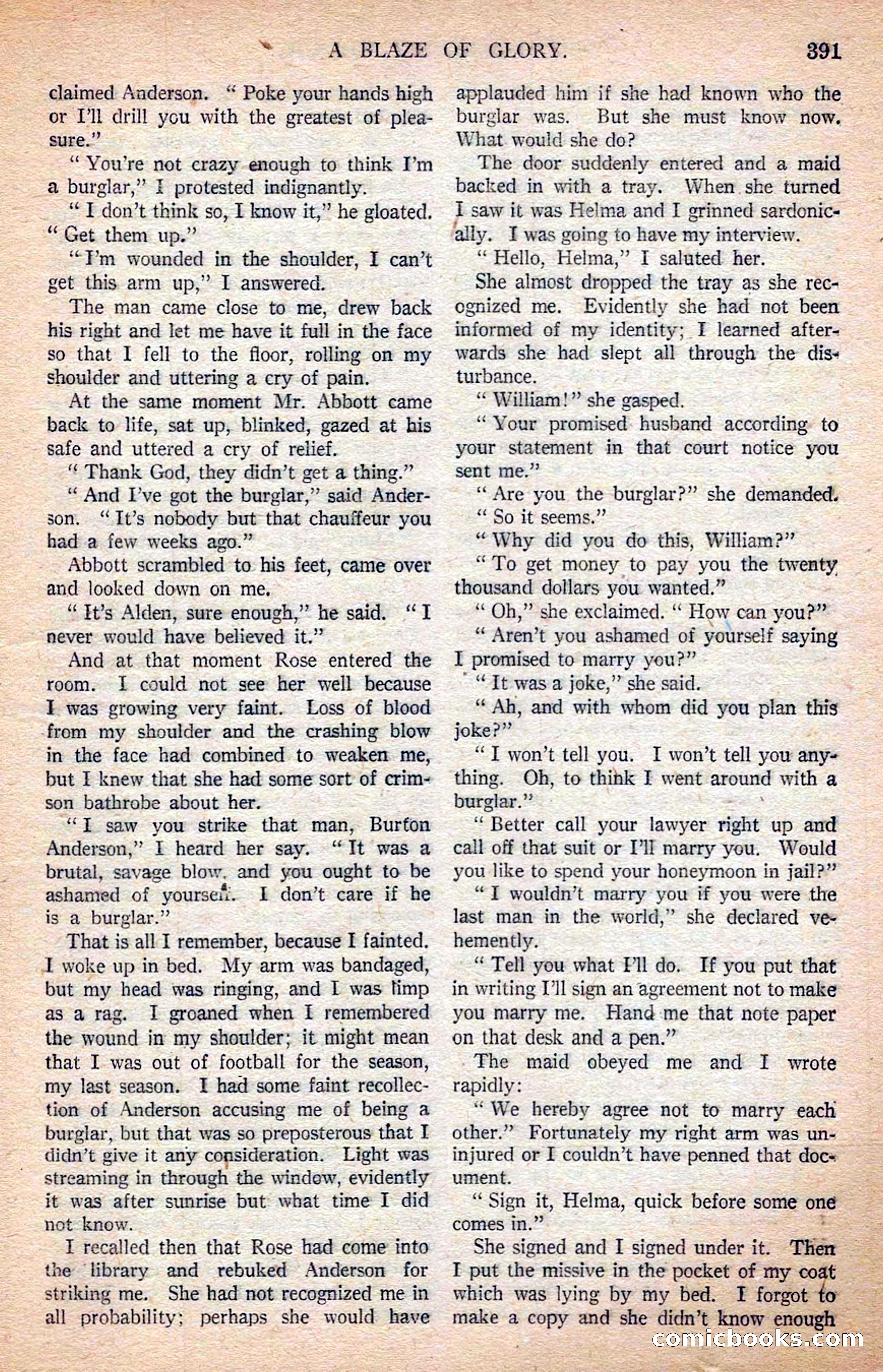 A BLAZE OF GLORY. 391

claimed Anderson. "Poke your hands high or I'll drill you with the greatest of pleasure."

"You're not crazy enough to think I'm a burglar," I protested indignantly.

"I don't think so, I know it," he gloated. "Get them up."

"I'm wounded in the shoulder, I can't get this arm up," I answered.

The man came close to me, drew back his right and let me have it full in the face so that I fell to the floor, rolling on my shoulder and uttering a cry of pain.

At the same moment Mr. Abbott came back to life, sat up, blinked, gazed at his safe and uttered a cry of relief.

"Thank God, they didn't get a thing."

"And I've got the burglar," said Anderson. "It's nobody but that chauffeur you had a few weeks ago."

Abbott scrambled to his feet, came over and looked down on me.

"It's Alden, sure enough," he said. "I never would have believed it."

And at that moment Rose entered the room. I could not see her well because I was growing very faint. Loss of blood from my shoulder and the crashing blow in the face had combined to weaken me, but I knew that she had some sort of crimson bathrobe about her.

"I saw you strike that man, Burton Anderson," I heard her say. "It was a brutal, savage blow, and you ought to be ashamed of yourself. I don't care if he is a burglar."

That is all I remember, because I fainted. I woke up in bed. My arm was bandaged, but my head was ringing, and I was limp as a rag. I groaned when I remembered the wound in my shoulder; it might mean that I was out of football for the season, my last season. I had some faint recollection of Anderson accusing me of being a burglar, but that was so preposterous that I didn't give it any consideration. Light was streaming in through the window, evidently it was after sunrise but what time I did not know.

I recalled then that Rose had come into the library and rebuked Anderson for striking me. She had not recognized me in all probability; perhaps she would have applauded him if she had known who the burglar was. But she must know now. What would she do?

The door suddenly entered and a maid backed in with a tray. When she turned I saw it was Helma and I grinned sardonically. I was going to have my interview.

"Hello, Helma," I saluted her.

She almost dropped the tray as she recognized me. Evidently she had not been informed of my identity; I learned afterwards she had slept all through the disturbance.

"William!" she gasped.

"Your promised husband according to your statement in that court notice you sent me."

"Are you the burglar?" she demanded.

"So it seems."

"Why did you do this, William?"

"To get money to pay you the twenty thousand dollars you wanted."

"Oh," she exclaimed. "How can you?"

"Aren't you ashamed of yourself saying I promised to marry you?"

"It was a joke," she said.

"Ah, and with whom did you plan this joke?"

"I won't tell you. I won't tell you anything. Oh, to think I went around with a burglar."

"Better call your lawyer right up and call off that suit or I'll marry you. Would you like to spend your honeymoon in jail?"

"I wouldn't marry you if you were the last man in the world," she declared vehemently.

"Tell you what I'll do. If you put that in writing I'll sign an agreement not to make you marry me. Hand me that note paper on that desk and a pen."

The maid obeyed me and I wrote rapidly:

"We hereby agree not to marry each other." Fortunately my right arm was uninjured or I couldn't have penned that document.

"Sign it, Helma, quick before some one comes in."

She signed and I signed under it. Then I put the missive in the pocket of my coat which was lying by my bed. I forgot to make a copy and she didn't know enough

comicbooks.com